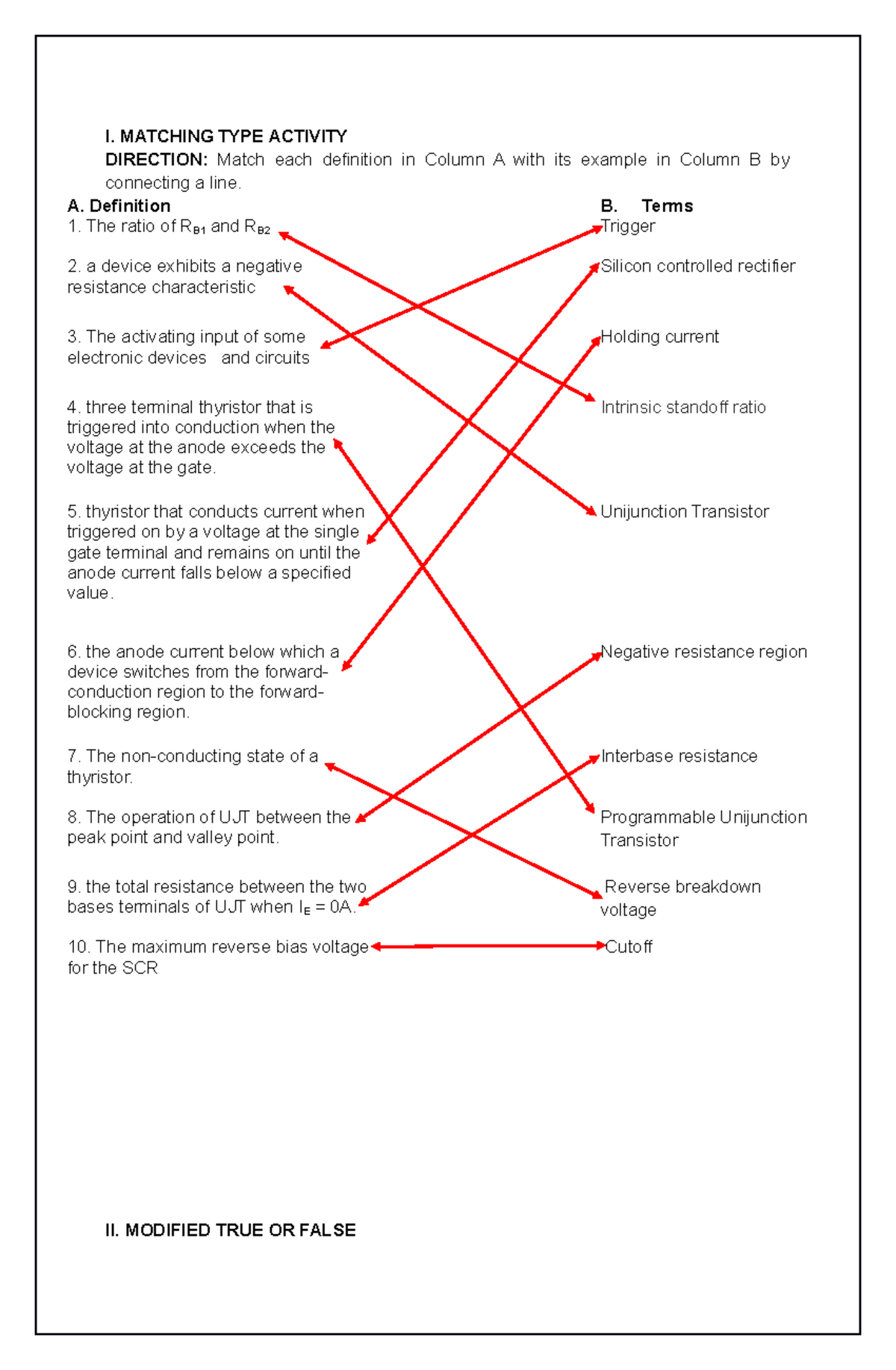 I. MATCHING TYPE ACTIVITY

DIRECTION: Match each definition in Column A with its example in Column B by connecting a line.

A. Definition

1. The ratio of $R_{B1}$ and $R_{B2}$

2. a device exhibits a negative resistance characteristic

3. The activating input of some electronic devices and circuits

4. three terminal thyristor that is triggered into conduction when the voltage at the anode exceeds the voltage at the gate.

5. thyristor that conducts current when triggered on by a voltage at the single gate terminal and remains on until the anode current falls below a specified value.

6. the anode current below which a device switches from the forward-conduction region to the forward-blocking region.

7. The non-conducting state of a thyristor.

8. The operation of UJT between the peak point and valley point.

9. the total resistance between the two bases terminals of UJT when $I_E$ = 0A.

10. The maximum reverse bias voltage for the SCR

B. Terms

Trigger

Silicon controlled rectifier

Holding current

Intrinsic standoff ratio

Unijunction Transistor

Negative resistance region

Interbase resistance

Programmable Unijunction Transistor

Reverse breakdown voltage

Cutoff

II. MODIFIED TRUE OR FALSE